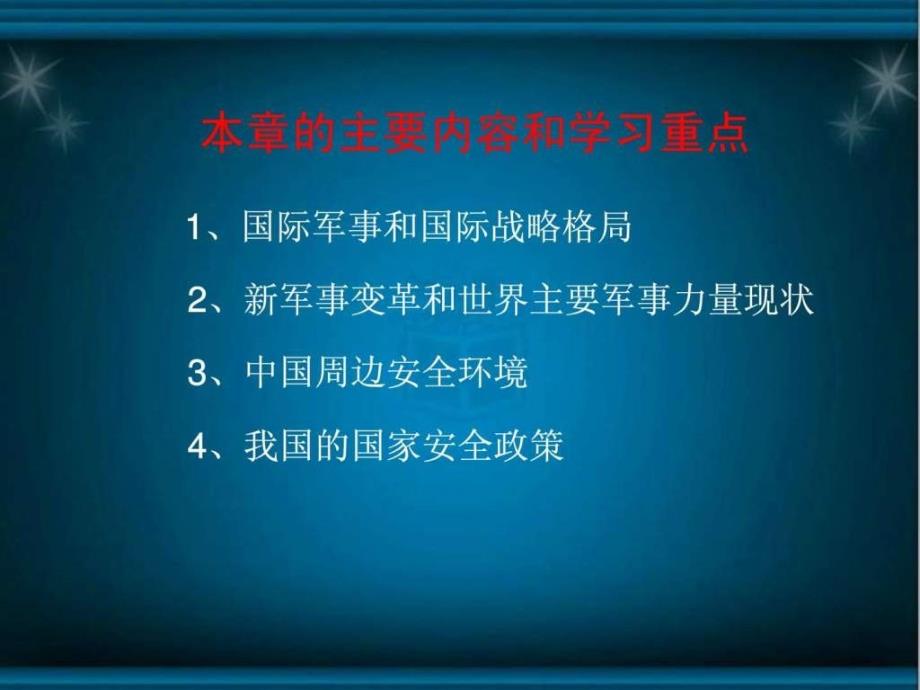 本章的主要内容和学习重点

1、国际军事和国际战略格局

2、新军事变革和世界主要军事力量现状

3、中国周边安全环境

4、我国的国家安全政策